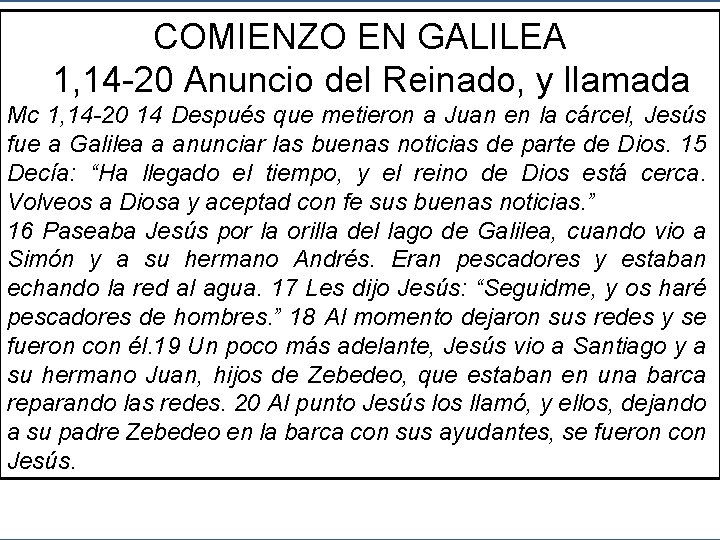 COMIENZO EN GALILEA

1,14-20 Anuncio del Reinado, y llamada

Mc 1,14-20 14 Después que metieron a Juan en la cárcel, Jesús fue a Galilea a anunciar las buenas noticias de parte de Dios. 15 Decía: "Ha llegado el tiempo, y el reino de Dios está cerca. Volveos a Diosa y aceptad con fe sus buenas noticias."

16 Paseaba Jesús por la orilla del lago de Galilea, cuando vio a Simón y a su hermano Andrés. Eran pescadores y estaban echando la red al agua. 17 Les dijo Jesús: "Seguidme, y os haré pescadores de hombres." 18 Al momento dejaron sus redes y se fueron con él.19 Un poco más adelante, Jesús vio a Santiago y a su hermano Juan, hijos de Zebedeo, que estaban en una barca reparando las redes. 20 Al punto Jesús los llamó, y ellos, dejando a su padre Zebedeo en la barca con sus ayudantes, se fueron con Jesús.